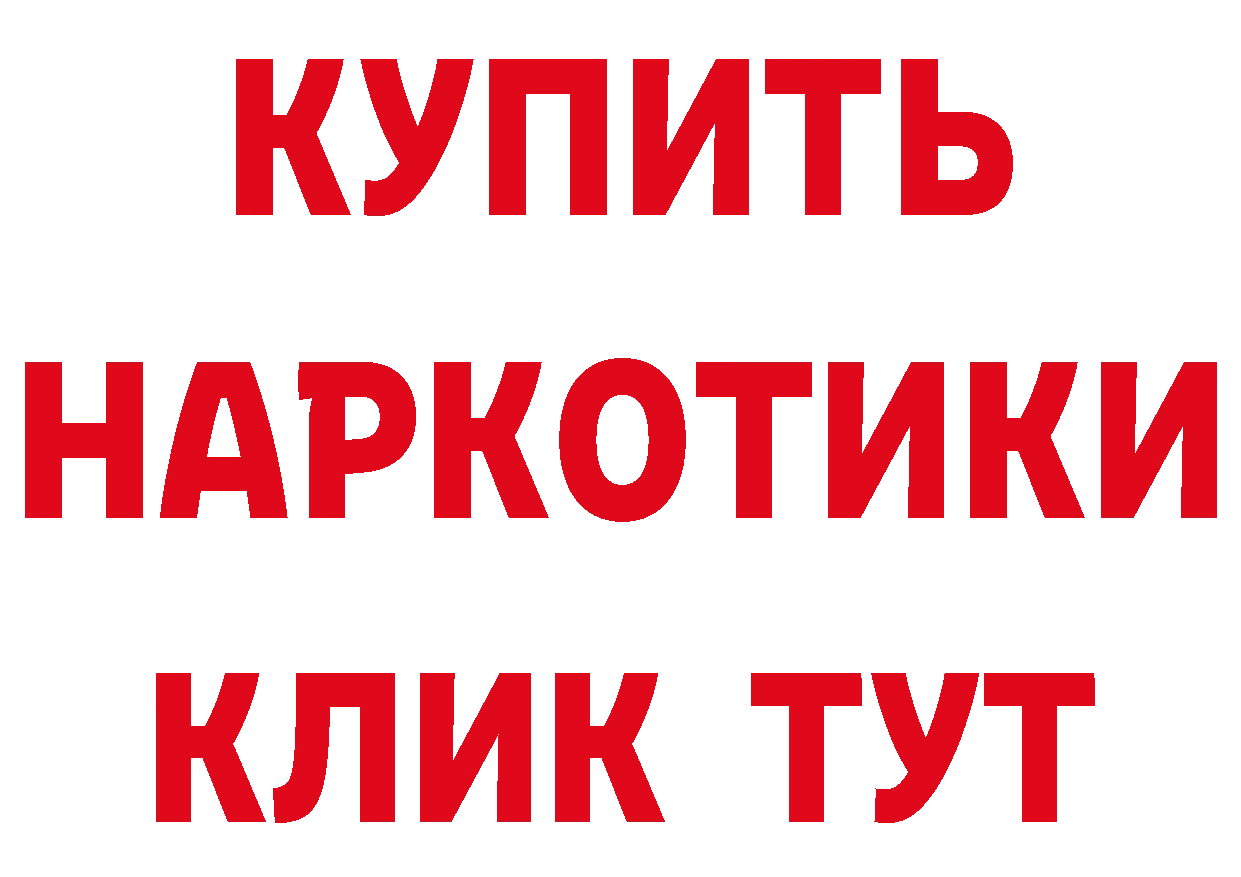 КУПИТЬ НАРКОТИКИ КЛИК ТУТ